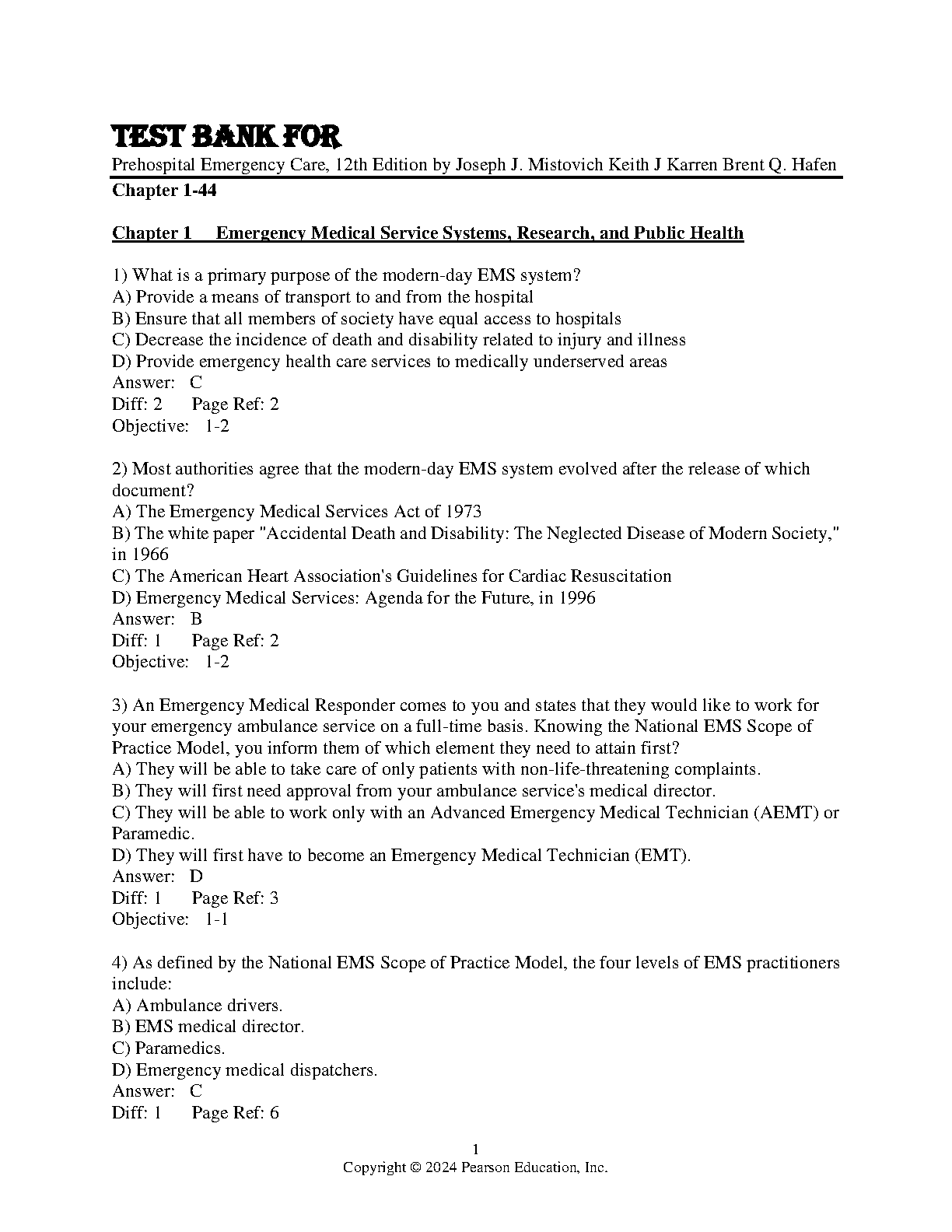 TEST BANK FOR

Prehospital Emergency Care, 12th Edition by Joseph J. Mistovich Keith J Karren Brent Q. Hafen

Chapter 1-44

Chapter 1 Emergency Medical Service Systems, Research, and Public Health

1) What is a primary purpose of the modern-day EMS system?
A) Provide a means of transport to and from the hospital
B) Ensure that all members of society have equal access to hospitals
C) Decrease the incidence of death and disability related to injury and illness
D) Provide emergency health care services to medically underserved areas
Answer: C
Diff: 2 Page Ref: 2
Objective: 1-2

2) Most authorities agree that the modern-day EMS system evolved after the release of which document?
A) The Emergency Medical Services Act of 1973
B) The white paper "Accidental Death and Disability: The Neglected Disease of Modern Society," in 1966
C) The American Heart Association's Guidelines for Cardiac Resuscitation
D) Emergency Medical Services: Agenda for the Future, in 1996
Answer: B
Diff: 1 Page Ref: 2
Objective: 1-2

3) An Emergency Medical Responder comes to you and states that they would like to work for your emergency ambulance service on a full-time basis. Knowing the National EMS Scope of Practice Model, you inform them of which element they need to attain first?
A) They will be able to take care of only patients with non-life-threatening complaints.
B) They will first need approval from your ambulance service's medical director.
C) They will be able to work only with an Advanced Emergency Medical Technician (AEMT) or Paramedic.
D) They will first have to become an Emergency Medical Technician (EMT).
Answer: D
Diff: 1 Page Ref: 3
Objective: 1-1

4) As defined by the National EMS Scope of Practice Model, the four levels of EMS practitioners include:
A) Ambulance drivers.
B) EMS medical director.
C) Paramedics.
D) Emergency medical dispatchers.
Answer: C
Diff: 1 Page Ref: 6

1
Copyright © 2024 Pearson Education, Inc.